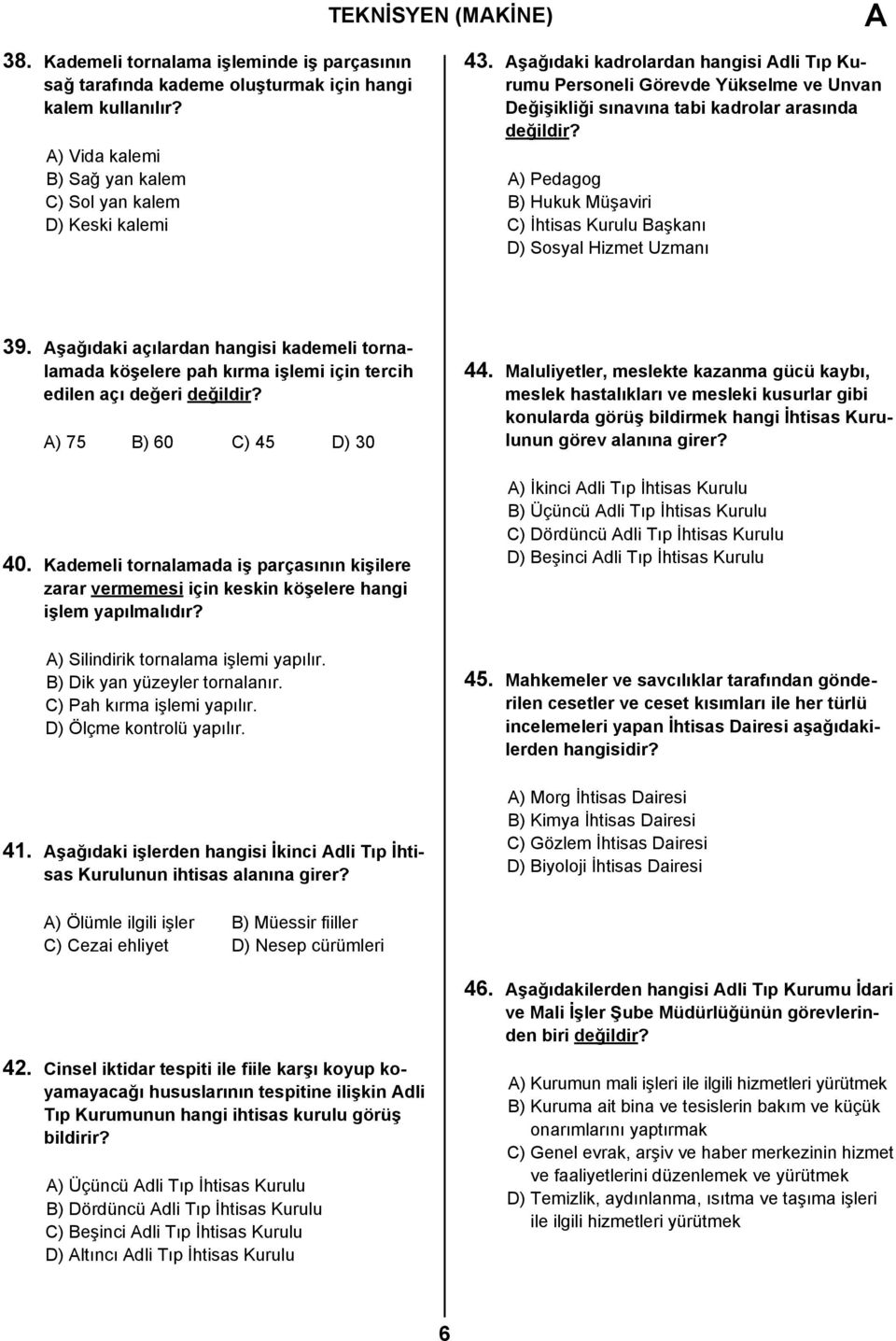 TEKNİSYEN (MAKİNE)

A

38. Kademeli tornalama işleminde iş parçasının sağ tarafında kademe oluşturmak için hangi kalem kullanılır?

A) Vida kalemi
B) Sağ yan kalem
C) Sol yan kalem
D) Keski kalemi

39. Aşağıdaki açılardan hangisi kademeli tornalamada köşelere pah kırma işlemi için tercih edilen açı değeri değildir?

A) 75 B) 60 C) 45 D) 30

40. Kademeli tornalamada iş parçasının kişilere zarar vermemesi için keskin köşelere hangi işlem yapılmalıdır?

A) Silindirik tornalama işlemi yapılır.
B) Dik yan yüzeyler tornalanır.
C) Pah kırma işlemi yapılır.
D) Ölçme kontrolü yapılır.

41. Aşağıdaki işlerden hangisi İkinci Adli Tıp İhtisas Kurulunun ihtisas alanına girer?

A) Ölümle ilgili işler B) Müessir fiiller
C) Cezai ehliyet D) Nesep cürümleri

42. Cinsel iktidar tespiti ile fiile karşı koyup koyamayacağı hususlarının tespitine ilişkin Adli Tıp Kurumunun hangi ihtisas kurulu görüş bildirir?

A) Üçüncü Adli Tıp İhtisas Kurulu
B) Dördüncü Adli Tıp İhtisas Kurulu
C) Beşinci Adli Tıp İhtisas Kurulu
D) Altıncı Adli Tıp İhtisas Kurulu

43. Aşağıdaki kadrolardan hangisi Adli Tıp Kurumu Personeli Görevde Yükselme ve Unvan Değişikliği sınavına tabi kadrolar arasında değildir?

A) Pedagog
B) Hukuk Müşaviri
C) İhtisas Kurulu Başkanı
D) Sosyal Hizmet Uzmanı

44. Maluliyetler, meslekte kazanma gücü kaybı, meslek hastalıkları ve mesleki kusurlar gibi konularda görüş bildirmek hangi İhtisas Kurulunun görev alanına girer?

A) İkinci Adli Tıp İhtisas Kurulu
B) Üçüncü Adli Tıp İhtisas Kurulu
C) Dördüncü Adli Tıp İhtisas Kurulu
D) Beşinci Adli Tıp İhtisas Kurulu

45. Mahkemeler ve savcılıklar tarafından gönderilen cesetler ve ceset kısımları ile her türlü incelemeleri yapan İhtisas Dairesi aşağıdakilerden hangisidir?

A) Morg İhtisas Dairesi
B) Kimya İhtisas Dairesi
C) Gözlem İhtisas Dairesi
D) Biyoloji İhtisas Dairesi

46. Aşağıdakilerden hangisi Adli Tıp Kurumu İdari ve Mali İşler Şube Müdürlüğünün görevlerinden biri değildir?

A) Kurumun mali işleri ile ilgili hizmetleri yürütmek
B) Kuruma ait bina ve tesislerin bakım ve küçük onarımlarını yaptırmak
C) Genel evrak, arşiv ve haber merkezinin hizmet ve faaliyetlerini düzenlemek ve yürütmek
D) Temizlik, aydınlanma, ısıtma ve taşıma işleri ile ilgili hizmetleri yürütmek

6